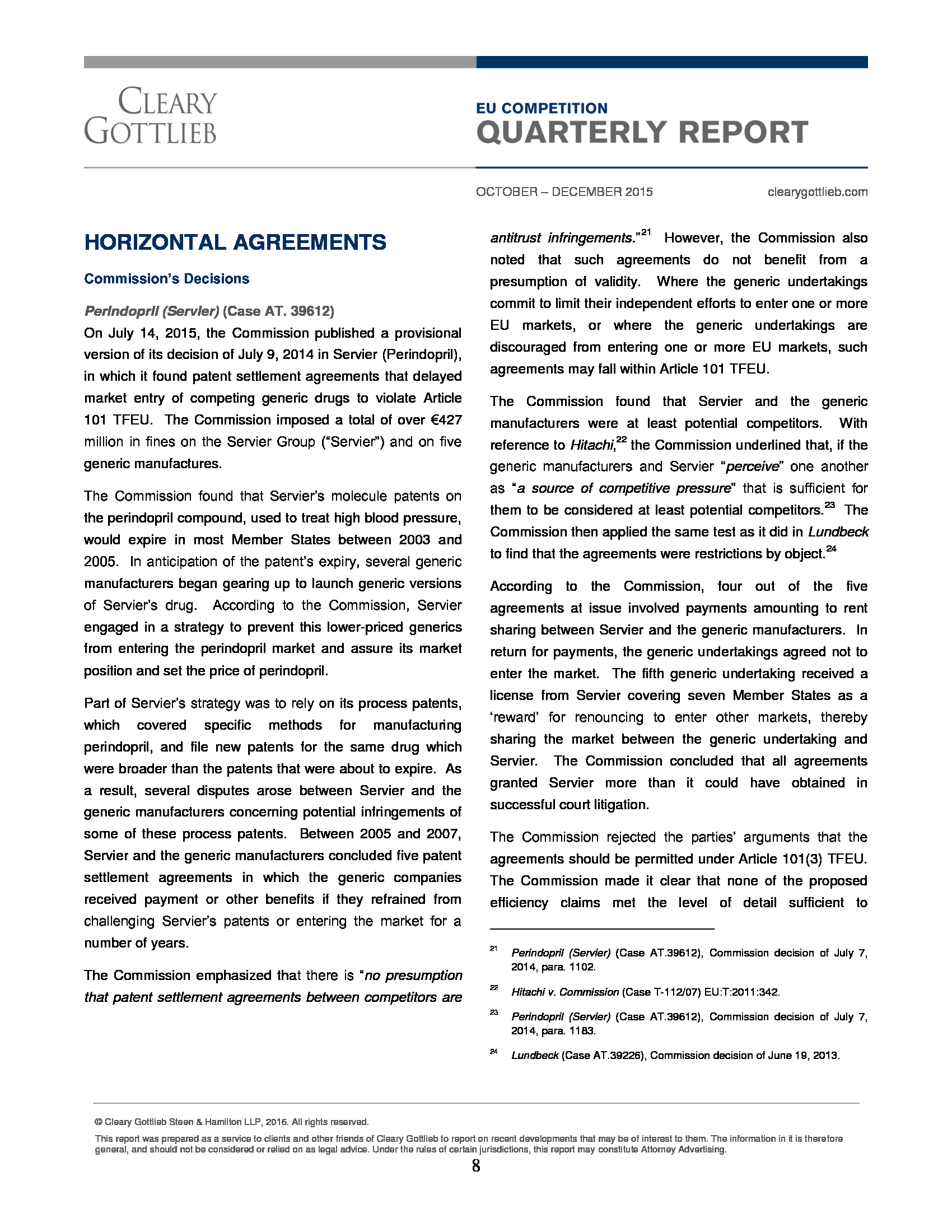 CLEARY GOTTLIEB

EU COMPETITION
QUARTERLY REPORT

OCTOBER – DECEMBER 2015 clearygottlieb.com

HORIZONTAL AGREEMENTS

Commission's Decisions

Perindopril (Servier) (Case AT. 39612)
On July 14, 2015, the Commission published a provisional version of its decision of July 9, 2014 in Servier (Perindopril), in which it found patent settlement agreements that delayed market entry of competing generic drugs to violate Article 101 TFEU. The Commission imposed a total of over €427 million in fines on the Servier Group ("Servier") and on five generic manufactures.

The Commission found that Servier's molecule patents on the perindopril compound, used to treat high blood pressure, would expire in most Member States between 2003 and 2005. In anticipation of the patent's expiry, several generic manufacturers began gearing up to launch generic versions of Servier's drug. According to the Commission, Servier engaged in a strategy to prevent this lower-priced generics from entering the perindopril market and assure its market position and set the price of perindopril.

Part of Servier's strategy was to rely on its process patents, which covered specific methods for manufacturing perindopril, and file new patents for the same drug which were broader than the patents that were about to expire. As a result, several disputes arose between Servier and the generic manufacturers concerning potential infringements of some of these process patents. Between 2005 and 2007, Servier and the generic manufacturers concluded five patent settlement agreements in which the generic companies received payment or other benefits if they refrained from challenging Servier's patents or entering the market for a number of years.

The Commission emphasized that there is "no presumption that patent settlement agreements between competitors are antitrust infringements."$^{21}$ However, the Commission also noted that such agreements do not benefit from a presumption of validity. Where the generic undertakings commit to limit their independent efforts to enter one or more EU markets, or where the generic undertakings are discouraged from entering one or more EU markets, such agreements may fall within Article 101 TFEU.

The Commission found that Servier and the generic manufacturers were at least potential competitors. With reference to Hitachi,$^{22}$ the Commission underlined that, if the generic manufacturers and Servier "perceive" one another as "a source of competitive pressure" that is sufficient for them to be considered at least potential competitors.$^{23}$ The Commission then applied the same test as it did in Lundbeck to find that the agreements were restrictions by object.$^{24}$

According to the Commission, four out of the five agreements at issue involved payments amounting to rent sharing between Servier and the generic manufacturers. In return for payments, the generic undertakings agreed not to enter the market. The fifth generic undertaking received a license from Servier covering seven Member States as a 'reward' for renouncing to enter other markets, thereby sharing the market between the generic undertaking and Servier. The Commission concluded that all agreements granted Servier more than it could have obtained in successful court litigation.

The Commission rejected the parties' arguments that the agreements should be permitted under Article 101(3) TFEU. The Commission made it clear that none of the proposed efficiency claims met the level of detail sufficient to

$^{21}$ Perindopril (Servier) (Case AT.39612), Commission decision of July 7, 2014, para. 1102.

$^{22}$ Hitachi v. Commission (Case T-112/07) EU:T:2011:342.

$^{23}$ Perindopril (Servier) (Case AT.39612), Commission decision of July 7, 2014, para. 1183.

$^{24}$ Lundbeck (Case AT.39226), Commission decision of June 19, 2013.

© Cleary Gottlieb Steen & Hamilton LLP, 2016. All rights reserved.

This report was prepared as a service to clients and other friends of Cleary Gottlieb to report on recent developments that may be of interest to them. The information in it is therefore general, and should not be considered or relied on as legal advice. Under the rules of certain jurisdictions, this report may constitute Attorney Advertising.

8